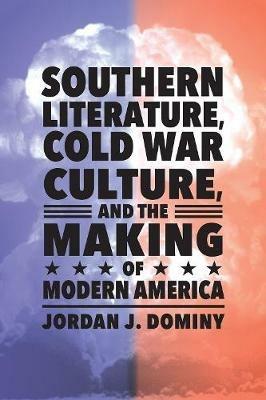 SOUTHERN LITERATURE, COLD WAR CULTURE, AND THE MAKING OF MODERN AMERICA

JORDAN J. DOMINY